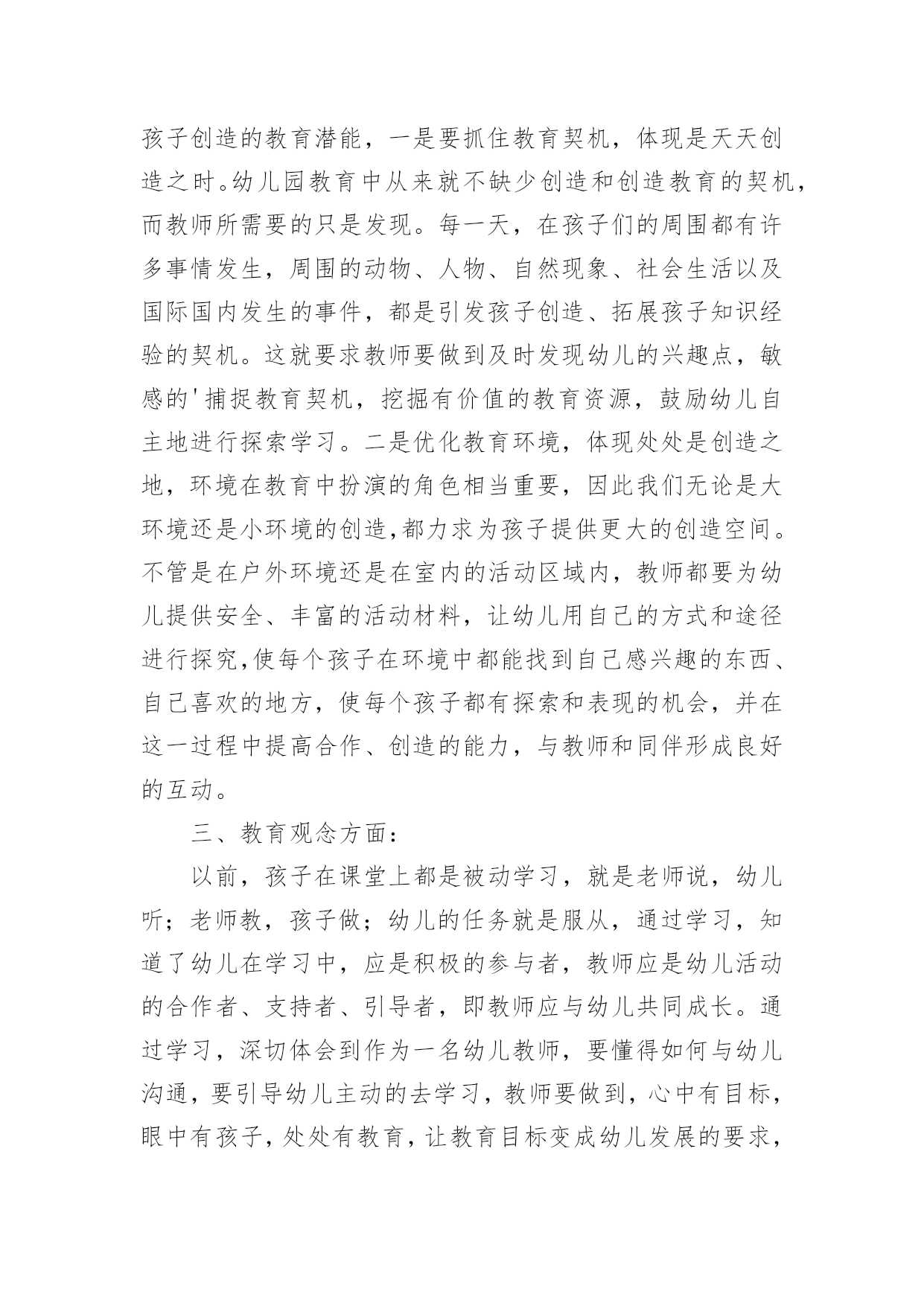 孩子创造的教育潜能，一是要抓住教育契机，体现是天天创造之时。幼儿园教育中从来就不缺少创造和创造教育的契机，而教师所需要的只是发现。每一天，在孩子们的周围都有许多事情发生，周围的动物、人物、自然现象、社会生活以及国际国内发生的事件，都是引发孩子创造、拓展孩子知识经验的契机。这就要求教师要做到及时发现幼儿的兴趣点，敏感的'捕捉教育契机，挖掘有价值的教育资源，鼓励幼儿自主地进行探索学习。二是优化教育环境，体现处处是创造之地，环境在教育中扮演的角色相当重要，因此我们无论是大环境还是小环境的创造,都力求为孩子提供更大的创造空间。不管是在户外环境还是在室内的活动区域内，教师都要为幼儿提供安全、丰富的活动材料，让幼儿用自己的方式和途径进行探究,使每个孩子在环境中都能找到自己感兴趣的东西、自己喜欢的地方，使每个孩子都有探索和表现的机会，并在这一过程中提高合作、创造的能力，与教师和同伴形成良好的互动。

三、教育观念方面：

以前，孩子在课堂上都是被动学习，就是老师说，幼儿听；老师教，孩子做；幼儿的任务就是服从，通过学习，知道了幼儿在学习中，应是积极的参与者，教师应是幼儿活动的合作者、支持者、引导者，即教师应与幼儿共同成长。通过学习，深切体会到作为一名幼儿教师，要懂得如何与幼儿沟通，要引导幼儿主动的去学习，教师要做到，心中有目标，眼中有孩子，处处有教育，让教育目标变成幼儿发展的要求，